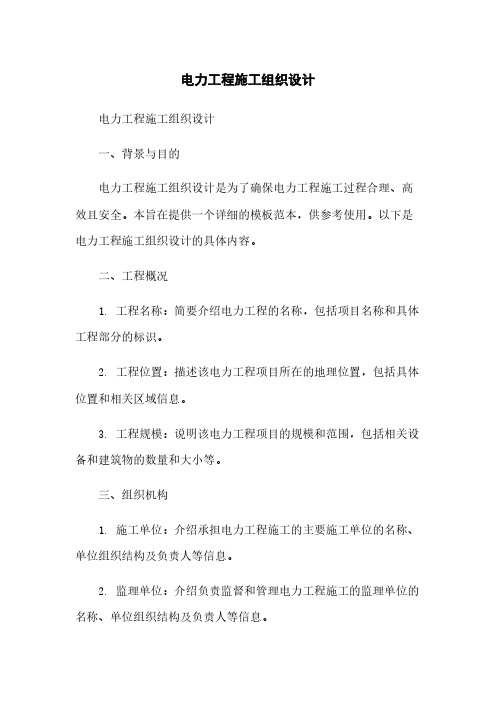 电力工程施工组织设计

电力工程施工组织设计

一、背景与目的

电力工程施工组织设计是为了确保电力工程施工过程合理、高效且安全。本旨在提供一个详细的模板范本，供参考使用。以下是电力工程施工组织设计的具体内容。

二、工程概况

1. 工程名称：简要介绍电力工程的名称，包括项目名称和具体工程部分的标识。

2. 工程位置：描述该电力工程项目所在的地理位置，包括具体位置和相关区域信息。

3. 工程规模：说明该电力工程项目的规模和范围，包括相关设备和建筑物的数量和大小等。

三、组织机构

1. 施工单位：介绍承担电力工程施工的主要施工单位的名称、单位组织结构及负责人等信息。

2. 监理单位：介绍负责监督和管理电力工程施工的监理单位的名称、单位组织结构及负责人等信息。